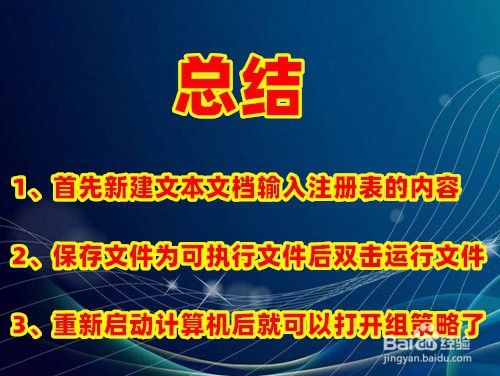 总结

1、首先新建文本文档输入注册表的内容

2、保存文件为可执行文件后双击运行文件

3、重新启动计算机后就可以打开组策略了

Baidu 经验
jingyan.baidu.com